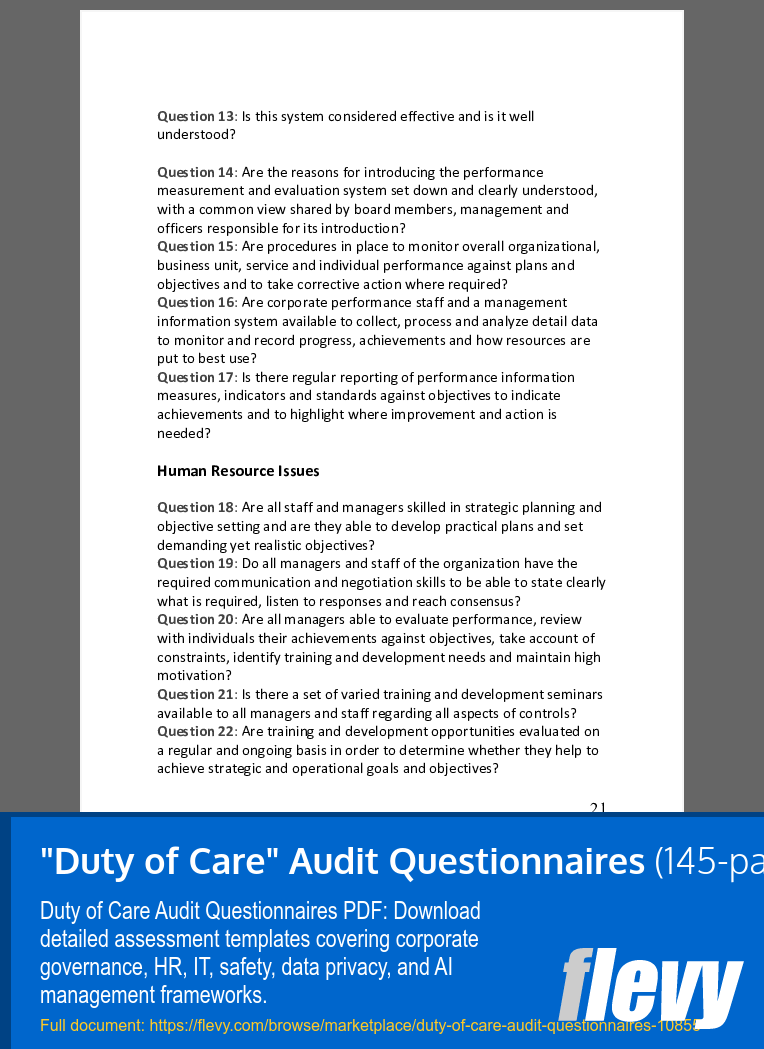 Question 13: Is this system considered effective and is it well understood?

Question 14: Are the reasons for introducing the performance measurement and evaluation system set down and clearly understood, with a common view shared by board members, management and officers responsible for its introduction?
Question 15: Are procedures in place to monitor overall organizational, business unit, service and individual performance against plans and objectives and to take corrective action where required?
Question 16: Are corporate performance staff and a management information system available to collect, process and analyze detail data to monitor and record progress, achievements and how resources are put to best use?
Question 17: Is there regular reporting of performance information measures, indicators and standards against objectives to indicate achievements and to highlight where improvement and action is needed?

Human Resource Issues

Question 18: Are all staff and managers skilled in strategic planning and objective setting and are they able to develop practical plans and set demanding yet realistic objectives?
Question 19: Do all managers and staff of the organization have the required communication and negotiation skills to be able to state clearly what is required, listen to responses and reach consensus?
Question 20: Are all managers able to evaluate performance, review with individuals their achievements against objectives, take account of constraints, identify training and development needs and maintain high motivation?
Question 21: Is there a set of varied training and development seminars available to all managers and staff regarding all aspects of controls?
Question 22: Are training and development opportunities evaluated on a regular and ongoing basis in order to determine whether they help to achieve strategic and operational goals and objectives?

21

"Duty of Care" Audit Questionnaires (145-pa

Duty of Care Audit Questionnaires PDF: Download detailed assessment templates covering corporate governance, HR, IT, safety, data privacy, and AI management frameworks.

flevy

Full document: https://flevy.com/browse/marketplace/duty-of-care-audit-questionnaires-10855